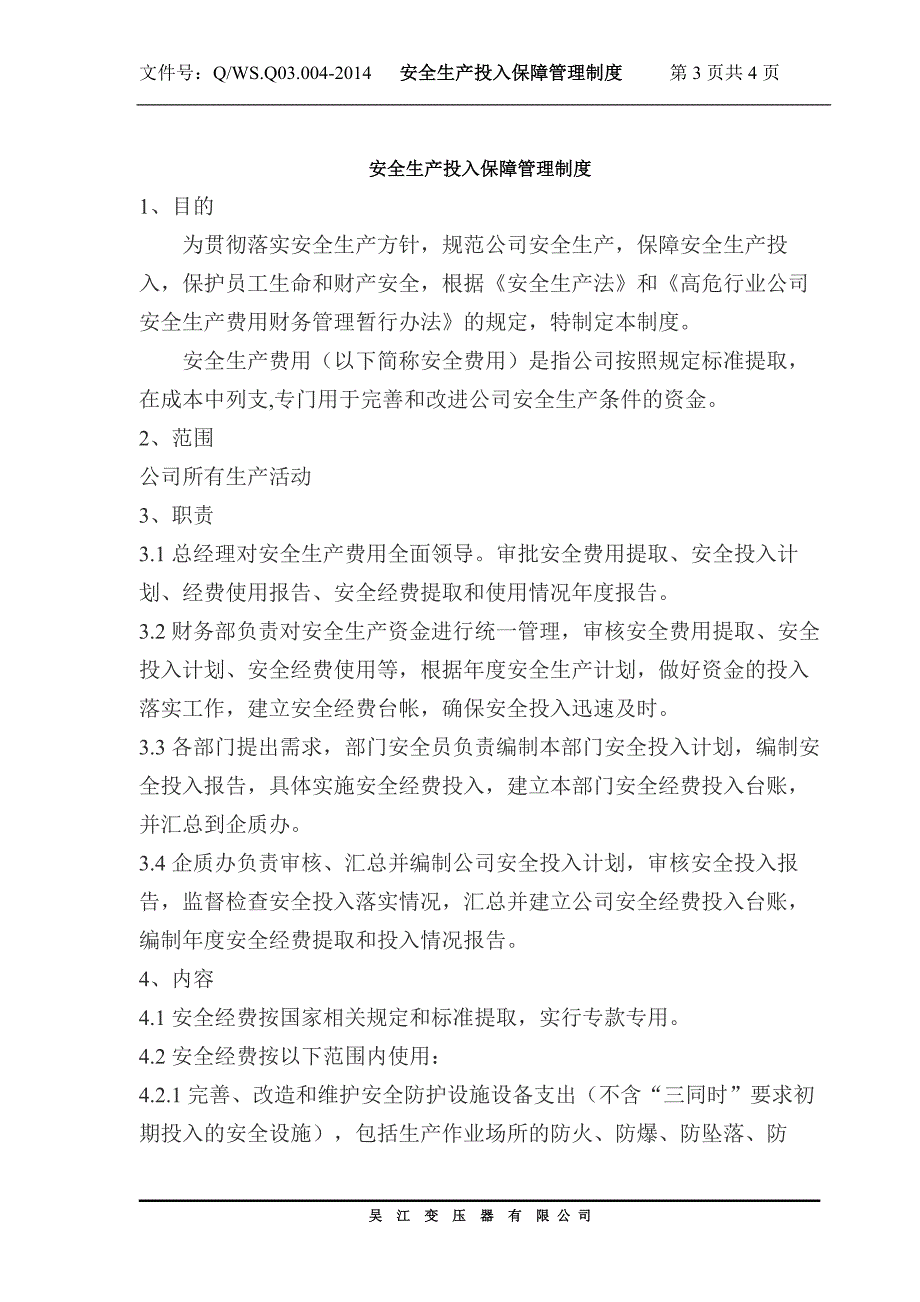 文件号：Q/WS.Q03.004-2014　安全生产投入保障管理制度　第 3 页共 4 页

安全生产投入保障管理制度

1、目的

为贯彻落实安全生产方针，规范公司安全生产，保障安全生产投入，保护员工生命和财产安全，根据《安全生产法》和《高危行业公司安全生产费用财务管理暂行办法》的规定，特制定本制度。

安全生产费用（以下简称安全费用）是指公司按照规定标准提取，在成本中列支,专门用于完善和改进公司安全生产条件的资金。

2、范围

公司所有生产活动

3、职责

3.1 总经理对安全生产费用全面领导。审批安全费用提取、安全投入计划、经费使用报告、安全经费提取和使用情况年度报告。

3.2 财务部负责对安全生产资金进行统一管理，审核安全费用提取、安全投入计划、安全经费使用等，根据年度安全生产计划，做好资金的投入落实工作，建立安全经费台帐，确保安全投入迅速及时。

3.3 各部门提出需求，部门安全员负责编制本部门安全投入计划，编制安全投入报告，具体实施安全经费投入，建立本部门安全经费投入台账，并汇总到企质办。

3.4 企质办负责审核、汇总并编制公司安全投入计划，审核安全投入报告，监督检查安全投入落实情况，汇总并建立公司安全经费投入台账，编制年度安全经费提取和投入情况报告。

4、内容

4.1 安全经费按国家相关规定和标准提取，实行专款专用。

4.2 安全经费按以下范围内使用：

4.2.1 完善、改造和维护安全防护设施设备支出（不含“三同时”要求初期投入的安全设施），包括生产作业场所的防火、防爆、防坠落、防

吴 江 变 压 器 有 限 公 司